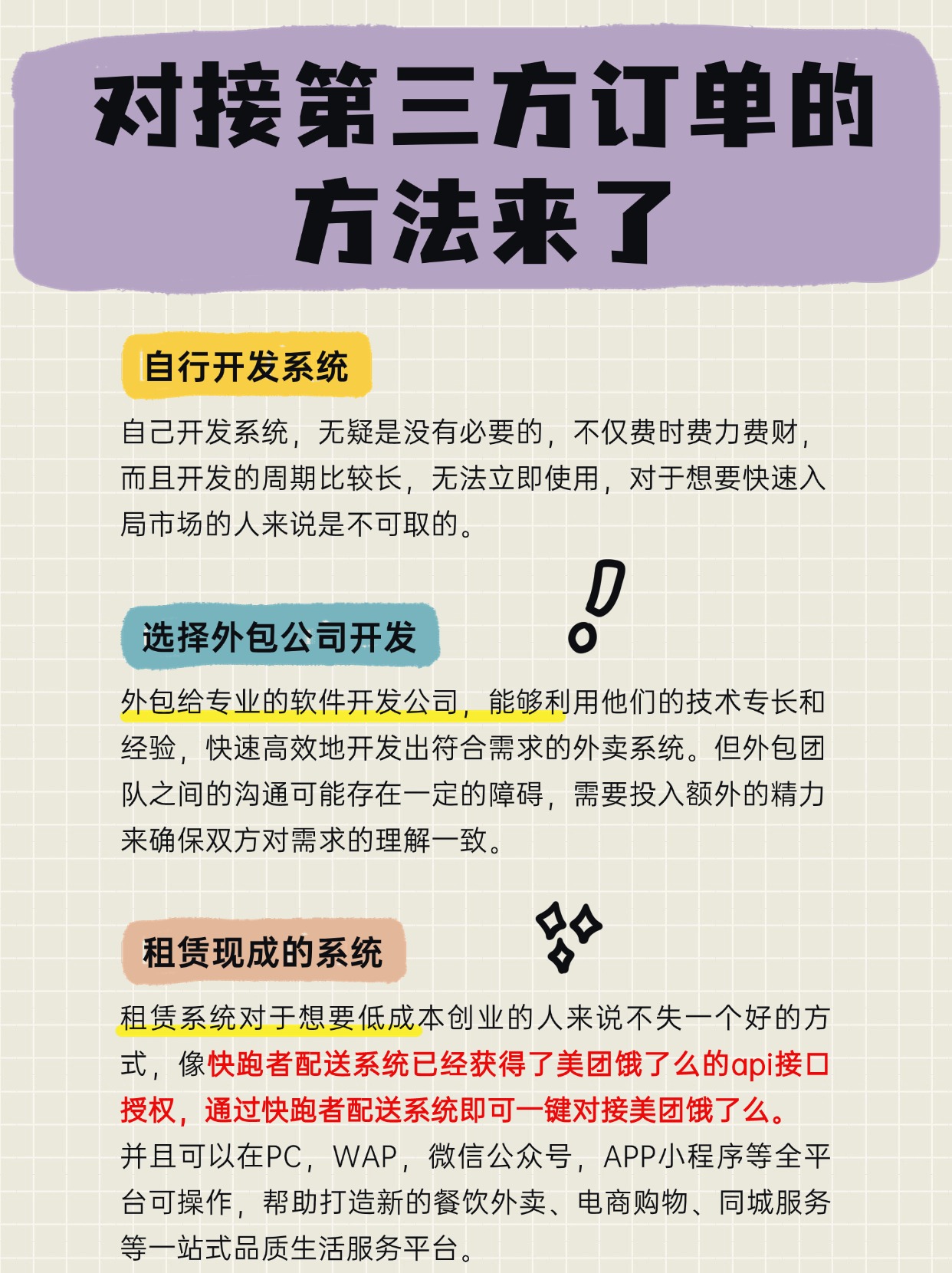 对接第三方订单的方法来了

自行开发系统

自己开发系统，无疑是没有必要的，不仅费时费力费财，而且开发的周期比较长，无法立即使用，对于想要快速入局市场的人来说是不可取的。

选择外包公司开发

外包给专业的软件开发公司，能够利用他们的技术专长和经验，快速高效地开发出符合需求的外卖系统。但外包团队之间的沟通可能存在一定的障碍，需要投入额外的精力来确保双方对需求的理解一致。

租赁现成的系统

租赁系统对于想要低成本创业的人来说不失一个好的方式，像快跑者配送系统已经获得了美团饿了么的api接口授权，通过快跑者配送系统即可一键对接美团饿了么。并且可以在PC，WAP，微信公众号，APP小程序等全平台可操作，帮助打造新的餐饮外卖、电商购物、同城服务等一站式品质生活服务平台。